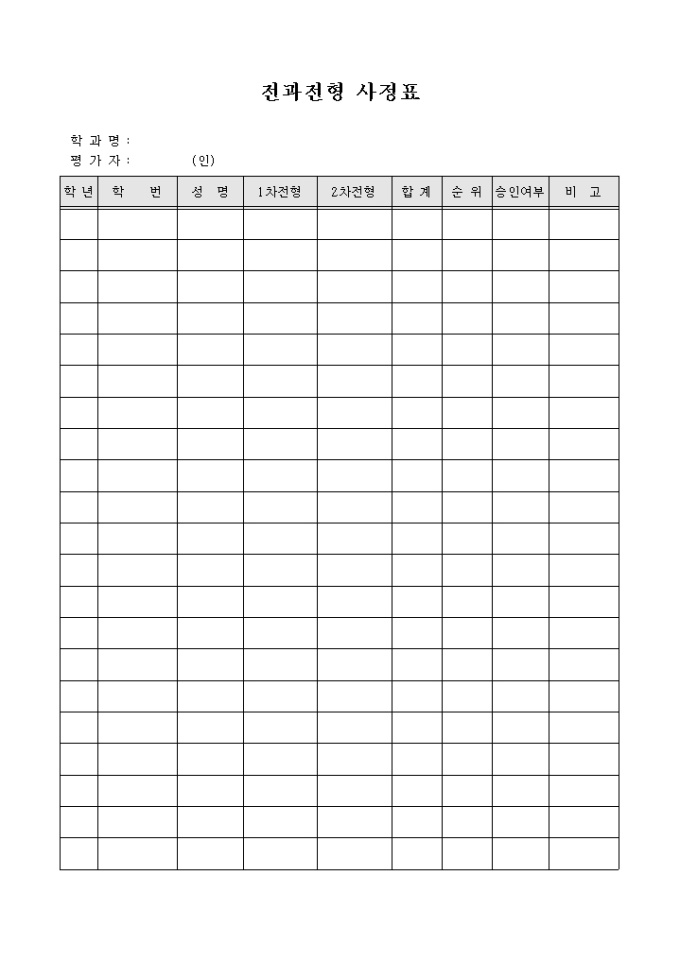 전과전형 사정표

학 과 명 :
평 가 자 : (인)

| 학 년 | 학 번 | 성 명 | 1차전형 | 2차전형 | 합 계 | 순 위 | 승인여부 | 비 고 |
|---|---|---|---|---|---|---|---|---|
| | | | | | | | | |
| | | | | | | | | |
| | | | | | | | | |
| | | | | | | | | |
| | | | | | | | | |
| | | | | | | | | |
| | | | | | | | | |
| | | | | | | | | |
| | | | | | | | | |
| | | | | | | | | |
| | | | | | | | | |
| | | | | | | | | |
| | | | | | | | | |
| | | | | | | | | |
| | | | | | | | | |
| | | | | | | | | |
| | | | | | | | | |
| | | | | | | | | |
| | | | | | | | | |
| | | | | | | | | |
| | | | | | | | | |